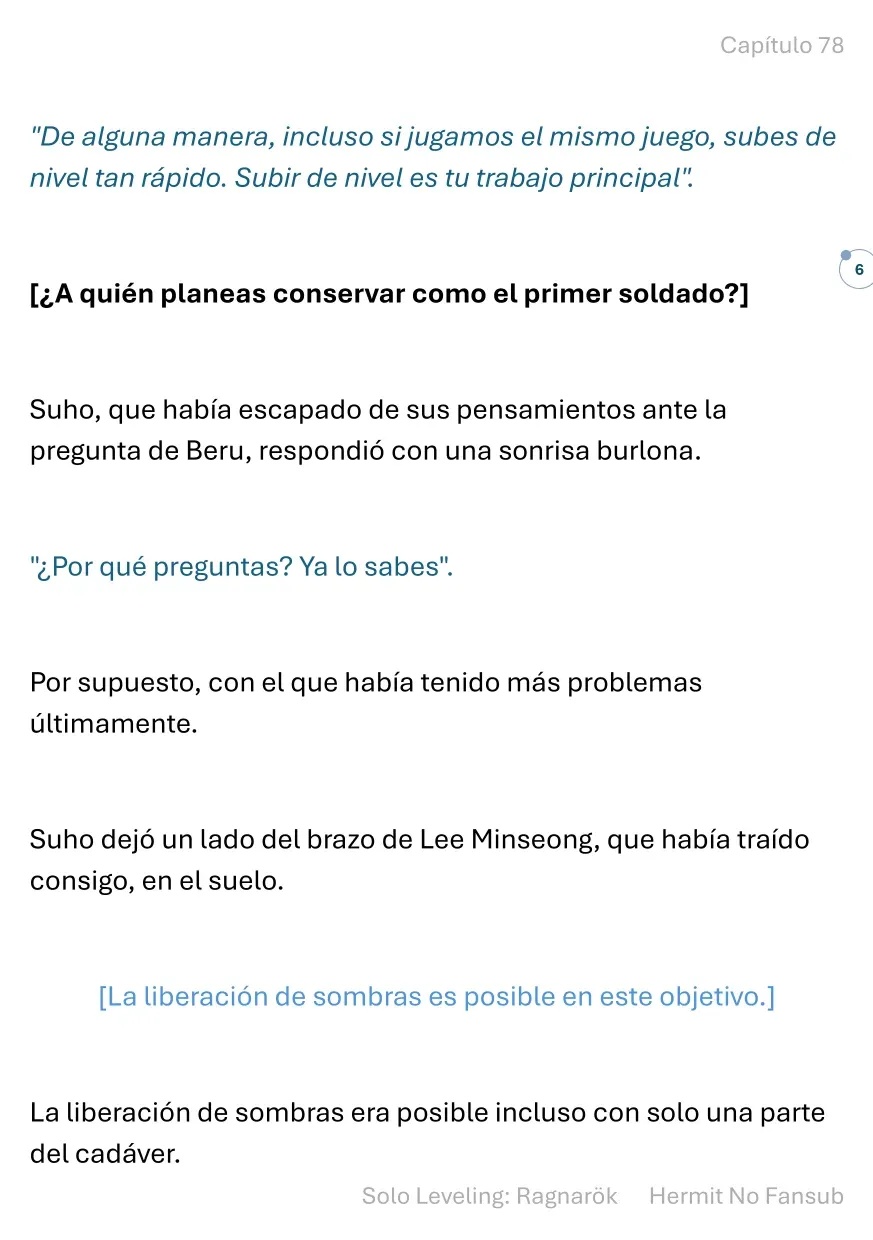 Capítulo 78

"De alguna manera, incluso si jugamos el mismo juego, subes de nivel tan rápido. Subir de nivel es tu trabajo principal".

6

[¿A quién planeas conservar como el primer soldado?]

Suho, que había escapado de sus pensamientos ante la pregunta de Beru, respondió con una sonrisa burlona.

"¿Por qué preguntas? Ya lo sabes".

Por supuesto, con el que había tenido más problemas últimamente.

Suho dejó un lado del brazo de Lee Minseong, que había traído consigo, en el suelo.

[La liberación de sombras es posible en este objetivo.]

La liberación de sombras era posible incluso con solo una parte del cadáver.

Solo Leveling: Ragnarök Hermit No Fansub